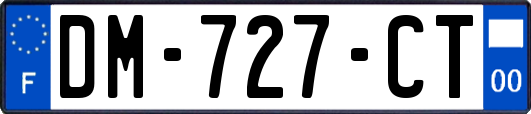 F

DM-727-CT

00